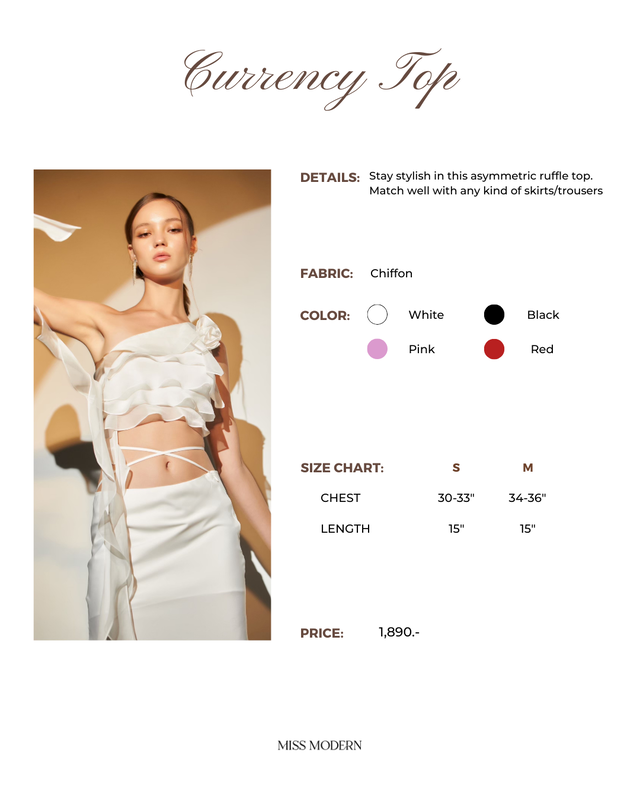 Currency Top

DETAILS: Stay stylish in this asymmetric ruffle top. Match well with any kind of skirts/trousers

FABRIC: Chiffon

COLOR: White Black Pink Red

| SIZE CHART: | S | M |
|---|---|---|
| CHEST | 30-33" | 34-36" |
| LENGTH | 15" | 15" |

PRICE: 1,890.-

MISS MODERN